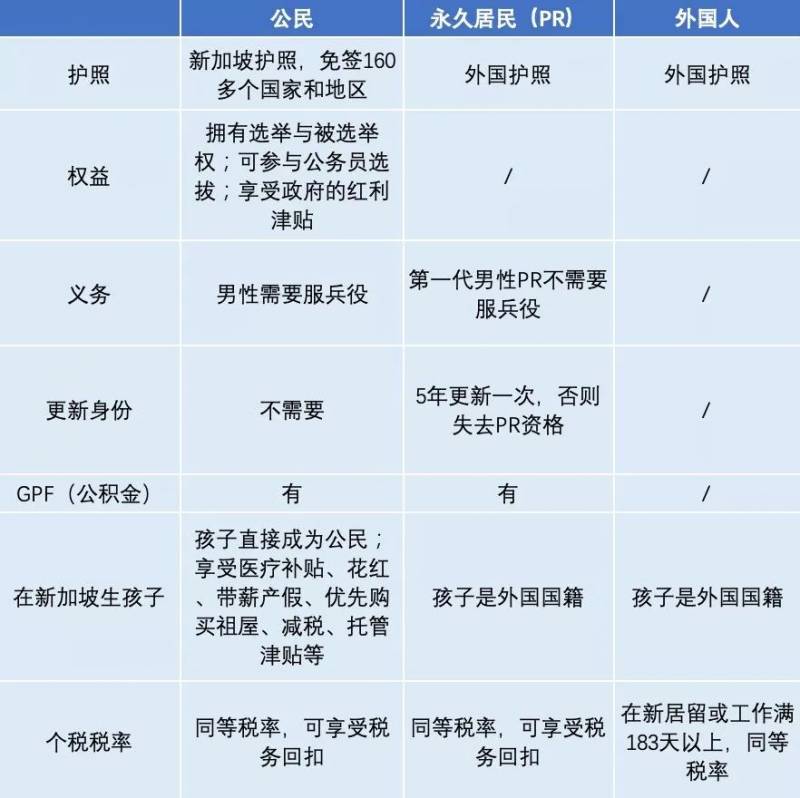 | | 公民 | 永久居民（PR） | 外国人 |
|---|---|---|---|
| 护照 | 新加坡护照，免签160多个国家和地区 | 外国护照 | 外国护照 |
| 权益 | 拥有选举与被选举权；可参与公务员选拔；享受政府的红利津贴 | / | / |
| 义务 | 男性需要服兵役 | 第一代男性PR不需要服兵役 | / |
| 更新身份 | 不需要 | 5年更新一次，否则失去PR资格 | / |
| GPF（公积金） | 有 | 有 | / |
| 在新加坡生孩子 | 孩子直接成为公民；享受医疗补贴、花红、带薪产假、优先购买祖屋、减税、托管津贴等 | 孩子是外国国籍 | 孩子是外国国籍 |
| 个税税率 | 同等税率，可享受税务回扣 | 同等税率，可享受税务回扣 | 在新居留或工作满183天以上，同等税率 |